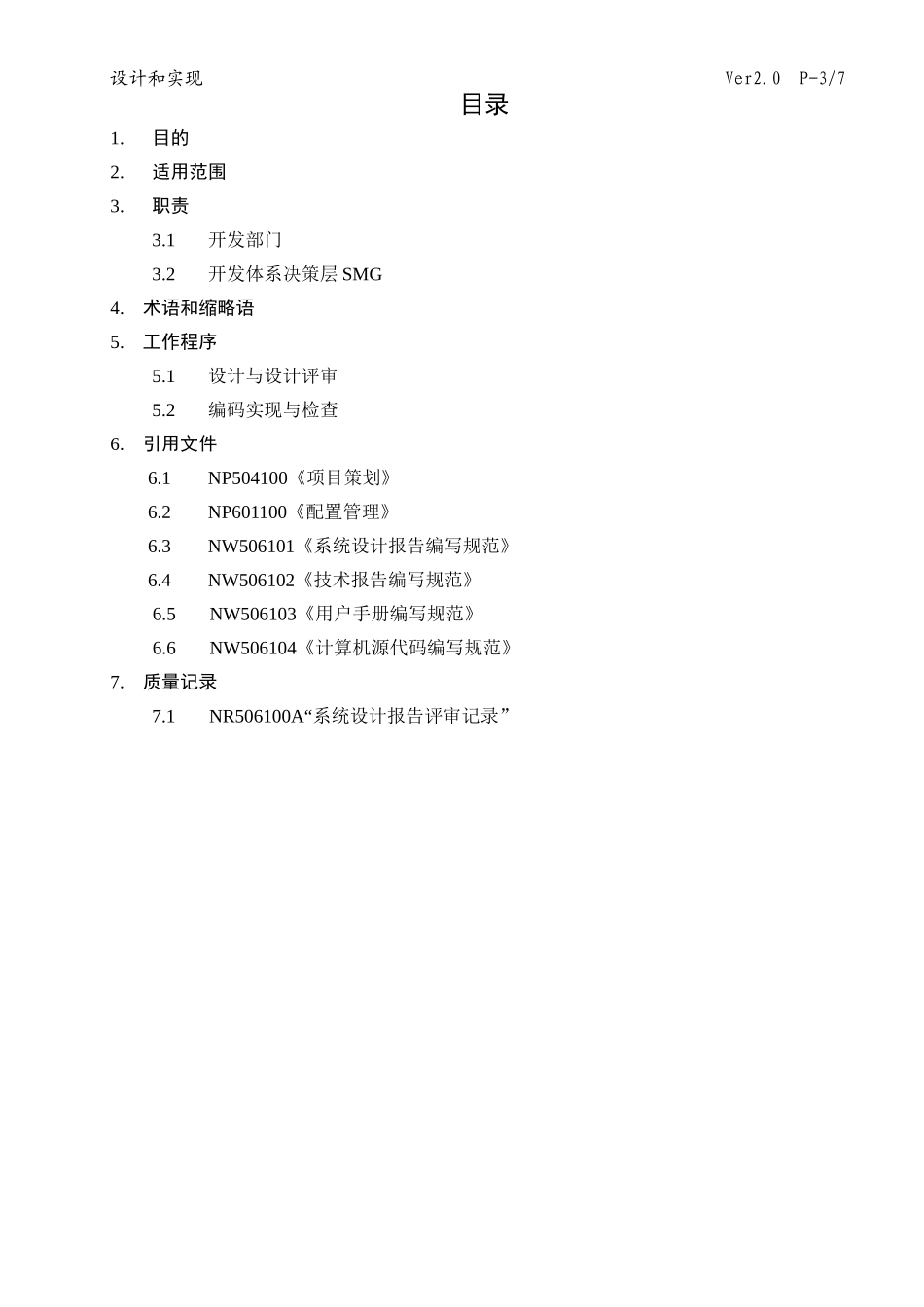 设计和实现 Ver2.0 P-3/7

目录

1. 目的

2. 适用范围

3. 职责

3.1 开发部门

3.2 开发体系决策层 SMG

4. 术语和缩略语

5. 工作程序

5.1 设计与设计评审

5.2 编码实现与检查

6. 引用文件

6.1 NP504100《项目策划》

6.2 NP601100《配置管理》

6.3 NW506101《系统设计报告编写规范》

6.4 NW506102《技术报告编写规范》

6.5 NW506103《用户手册编写规范》

6.6 NW506104《计算机源代码编写规范》

7. 质量记录

7.1 NR506100A“系统设计报告评审记录”